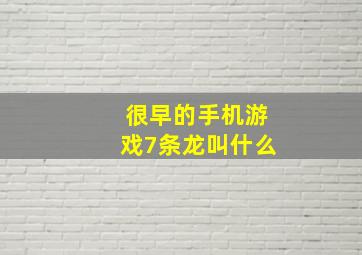 很早的手机游戏7条龙叫什么